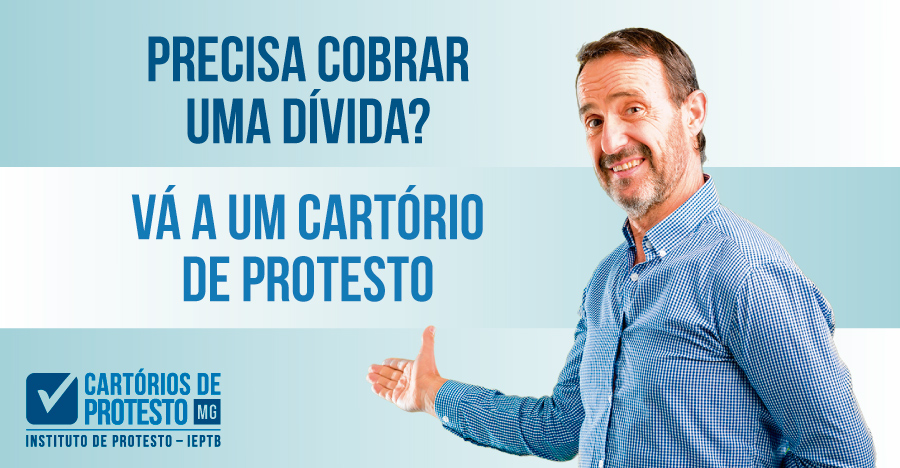 PRECISA COBRAR UMA DÍVIDA?

VÁ A UM CARTÓRIO DE PROTESTO

CARTÓRIOS DE PROTESTO MG
INSTITUTO DE PROTESTO – IEPTB